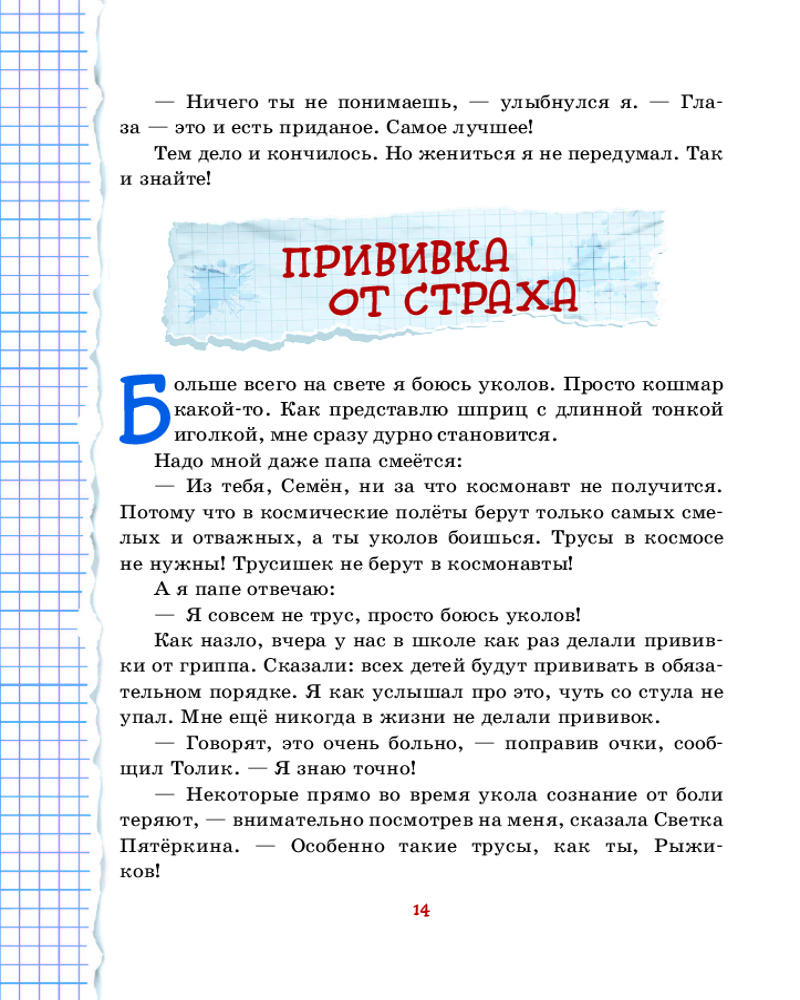 — Ничего ты не понимаешь, — улыбнулся я. — Глаза — это и есть приданое. Самое лучшее!

Тем дело и кончилось. Но жениться я не передумал. Так и знайте!

ПРИВИВКА
ОТ СТРАХА

Больше всего на свете я боюсь уколов. Просто кошмар какой-то. Как представлю шприц с длинной тонкой иголкой, мне сразу дурно становится.

Надо мной даже папа смеётся:

— Из тебя, Семён, ни за что космонавт не получится. Потому что в космические полёты берут только самых смелых и отважных, а ты уколов боишься. Трусы в космосе не нужны! Трусишек не берут в космонавты!

А я папе отвечаю:

— Я совсем не трус, просто боюсь уколов!

Как назло, вчера у нас в школе как раз делали прививки от гриппа. Сказали: всех детей будут прививать в обязательном порядке. Я как услышал про это, чуть со стула не упал. Мне ещё никогда в жизни не делали прививок.

— Говорят, это очень больно, — поправив очки, сообщил Толик. — Я знаю точно!

— Некоторые прямо во время укола сознание от боли теряют, — внимательно посмотрев на меня, сказала Светка Пятёркина. — Особенно такие трусы, как ты, Рыжиков!

14